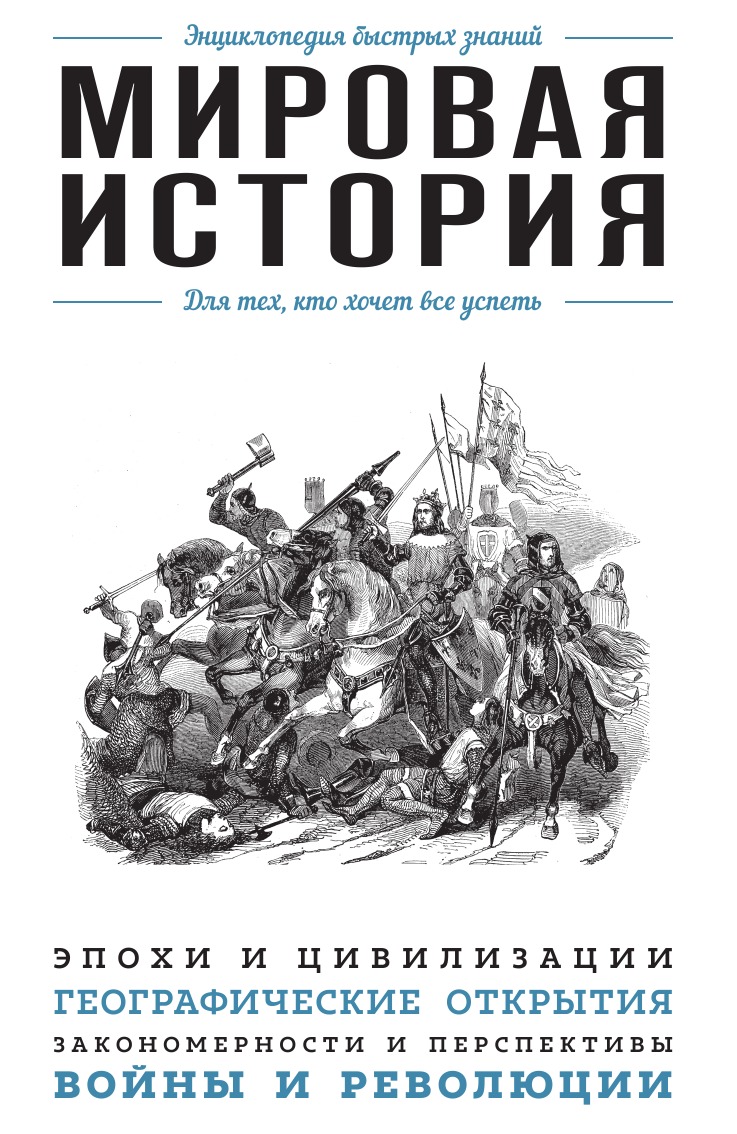 Энциклопедия быстрых знаний

МИРОВАЯ ИСТОРИЯ

Для тех, кто хочет все успеть

ЭПОХИ И ЦИВИЛИЗАЦИИ
ГЕОГРАФИЧЕСКИЕ ОТКРЫТИЯ
ЗАКОНОМЕРНОСТИ И ПЕРСПЕКТИВЫ
ВОЙНЫ И РЕВОЛЮЦИИ